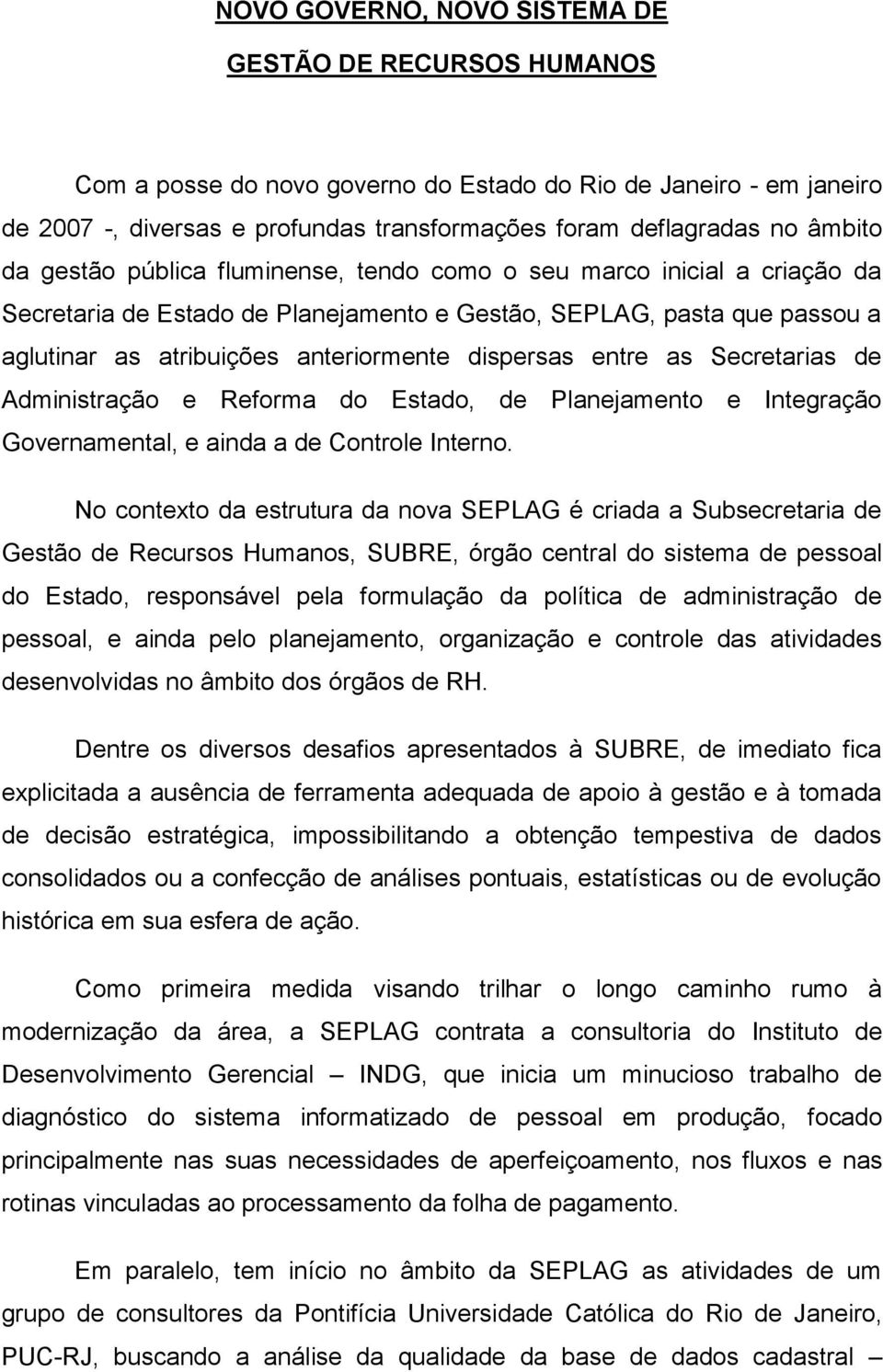 NOVO GOVERNO, NOVO SISTEMA DE

GESTÃO DE RECURSOS HUMANOS

Com a posse do novo governo do Estado do Rio de Janeiro - em janeiro de 2007 -, diversas e profundas transformações foram deflagradas no âmbito da gestão pública fluminense, tendo como o seu marco inicial a criação da Secretaria de Estado de Planejamento e Gestão, SEPLAG, pasta que passou a aglutinar as atribuições anteriormente dispersas entre as Secretarias de Administração e Reforma do Estado, de Planejamento e Integração Governamental, e ainda a de Controle Interno.

No contexto da estrutura da nova SEPLAG é criada a Subsecretaria de Gestão de Recursos Humanos, SUBRE, órgão central do sistema de pessoal do Estado, responsável pela formulação da política de administração de pessoal, e ainda pelo planejamento, organização e controle das atividades desenvolvidas no âmbito dos órgãos de RH.

Dentre os diversos desafios apresentados à SUBRE, de imediato fica explicitada a ausência de ferramenta adequada de apoio à gestão e à tomada de decisão estratégica, impossibilitando a obtenção tempestiva de dados consolidados ou a confecção de análises pontuais, estatísticas ou de evolução histórica em sua esfera de ação.

Como primeira medida visando trilhar o longo caminho rumo à modernização da área, a SEPLAG contrata a consultoria do Instituto de Desenvolvimento Gerencial – INDG, que inicia um minucioso trabalho de diagnóstico do sistema informatizado de pessoal em produção, focado principalmente nas suas necessidades de aperfeiçoamento, nos fluxos e nas rotinas vinculadas ao processamento da folha de pagamento.

Em paralelo, tem início no âmbito da SEPLAG as atividades de um grupo de consultores da Pontifícia Universidade Católica do Rio de Janeiro, PUC-RJ, buscando a análise da qualidade da base de dados cadastral –